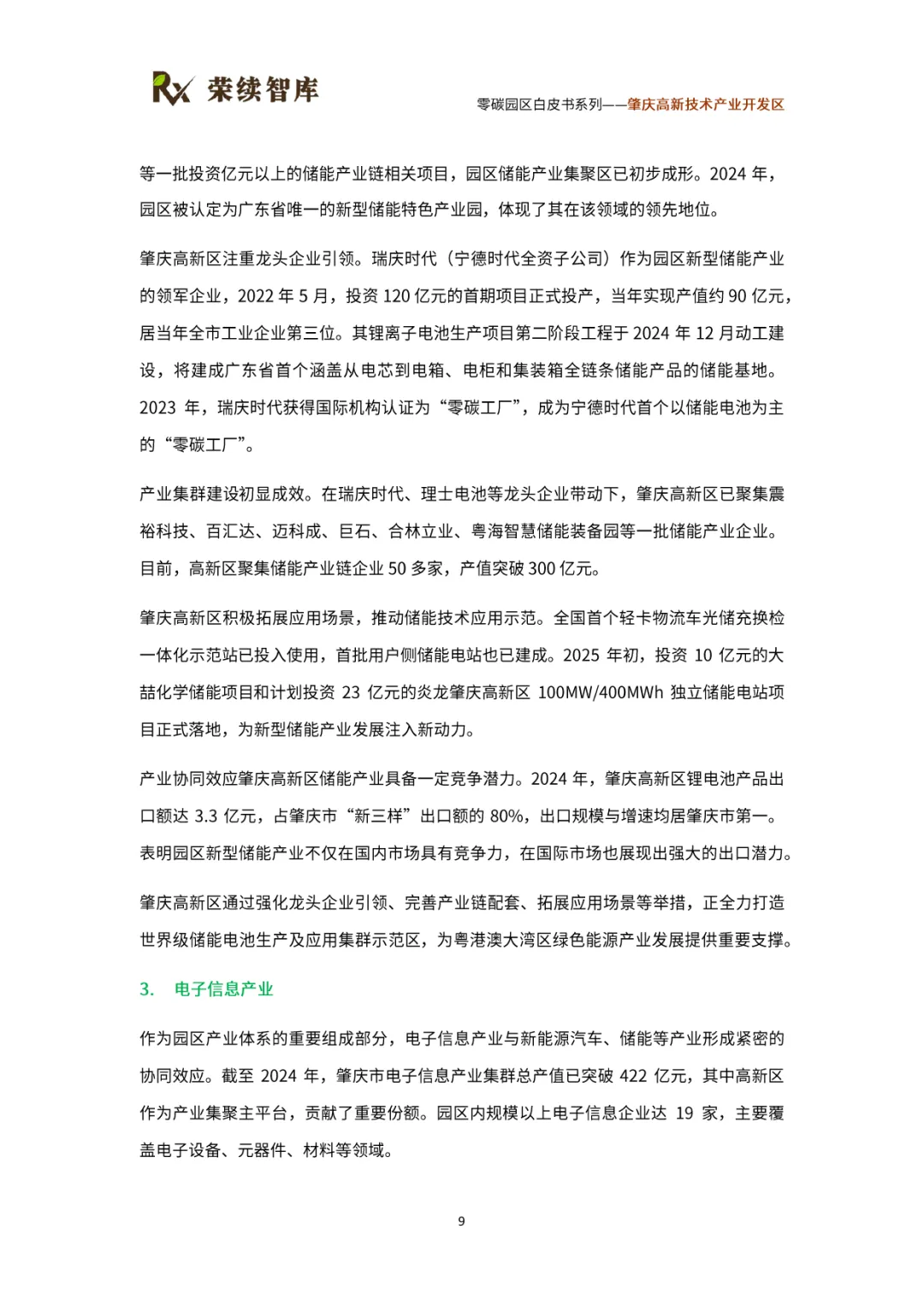 Rx 荣续智库

零碳园区白皮书系列——肇庆高新技术产业开发区

等一批投资亿元以上的储能产业链相关项目，园区储能产业集聚区已初步成形。2024 年，园区被认定为广东省唯一的新型储能特色产业园，体现了其在该领域的领先地位。

肇庆高新区注重龙头企业引领。瑞庆时代（宁德时代全资子公司）作为园区新型储能产业的领军企业，2022 年 5 月，投资 120 亿元的首期项目正式投产，当年实现产值约 90 亿元，居当年全市工业企业第三位。其锂离子电池生产项目第二阶段工程于 2024 年 12 月动工建设，将建成广东省首个涵盖从电芯到电箱、电柜和集装箱全链条储能产品的储能基地。2023 年，瑞庆时代获得国际机构认证为“零碳工厂”，成为宁德时代首个以储能电池为主的“零碳工厂”。

产业集群建设初显成效。在瑞庆时代、理士电池等龙头企业带动下，肇庆高新区已聚集震裕科技、百汇达、迈科成、巨石、合林立业、粤海智慧储能装备园等一批储能产业企业。目前，高新区聚集储能产业链企业 50 多家，产值突破 300 亿元。

肇庆高新区积极拓展应用场景，推动储能技术应用示范。全国首个轻卡物流车光储充换检一体化示范站已投入使用，首批用户侧储能电站也已建成。2025 年初，投资 10 亿元的大喆化学储能项目和计划投资 23 亿元的炎龙肇庆高新区 100MW/400MWh 独立储能电站项目正式落地，为新型储能产业发展注入新动力。

产业协同效应肇庆高新区储能产业具备一定竞争潜力。2024 年，肇庆高新区锂电池产品出口额达 3.3 亿元，占肇庆市“新三样”出口额的 80%，出口规模与增速均居肇庆市第一。表明园区新型储能产业不仅在国内市场具有竞争力，在国际市场也展现出强大的出口潜力。

肇庆高新区通过强化龙头企业引领、完善产业链配套、拓展应用场景等举措，正全力打造世界级储能电池生产及应用集群示范区，为粤港澳大湾区绿色能源产业发展提供重要支撑。

3. 电子信息产业

作为园区产业体系的重要组成部分，电子信息产业与新能源汽车、储能等产业形成紧密的协同效应。截至 2024 年，肇庆市电子信息产业集群总产值已突破 422 亿元，其中高新区作为产业集聚主平台，贡献了重要份额。园区内规模以上电子信息企业达 19 家，主要覆盖电子设备、元器件、材料等领域。

9